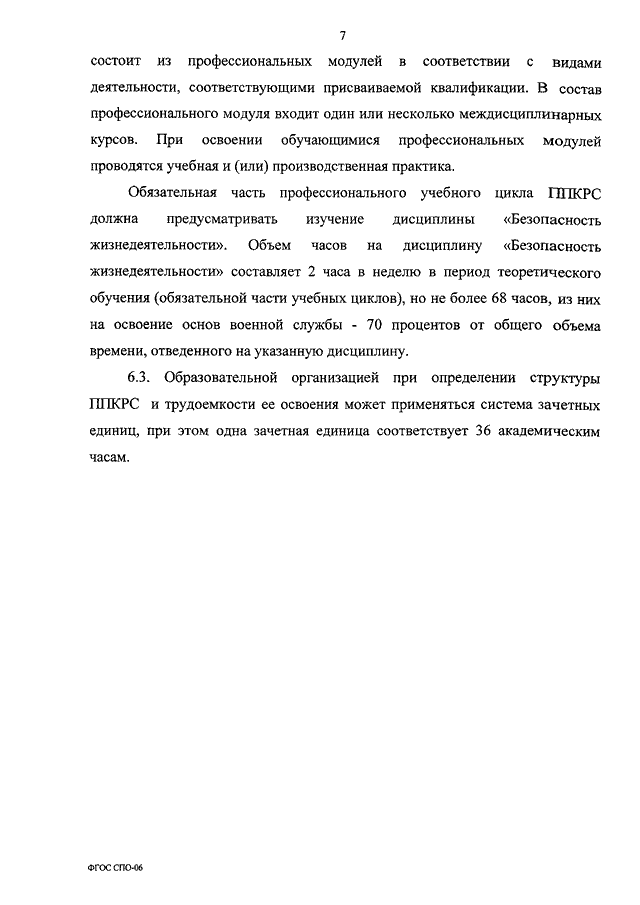 7

состоит из профессиональных модулей в соответствии с видами деятельности, соответствующими присваиваемой квалификации. В состав профессионального модуля входит один или несколько междисциплинарных курсов. При освоении обучающимися профессиональных модулей проводятся учебная и (или) производственная практика.

Обязательная часть профессионального учебного цикла ППКРС должна предусматривать изучение дисциплины «Безопасность жизнедеятельности». Объем часов на дисциплину «Безопасность жизнедеятельности» составляет 2 часа в неделю в период теоретического обучения (обязательной части учебных циклов), но не более 68 часов, из них на освоение основ военной службы - 70 процентов от общего объема времени, отведенного на указанную дисциплину.

6.3. Образовательной организацией при определении структуры ППКРС и трудоемкости ее освоения может применяться система зачетных единиц, при этом одна зачетная единица соответствует 36 академическим часам.

ФГОС СПО-06